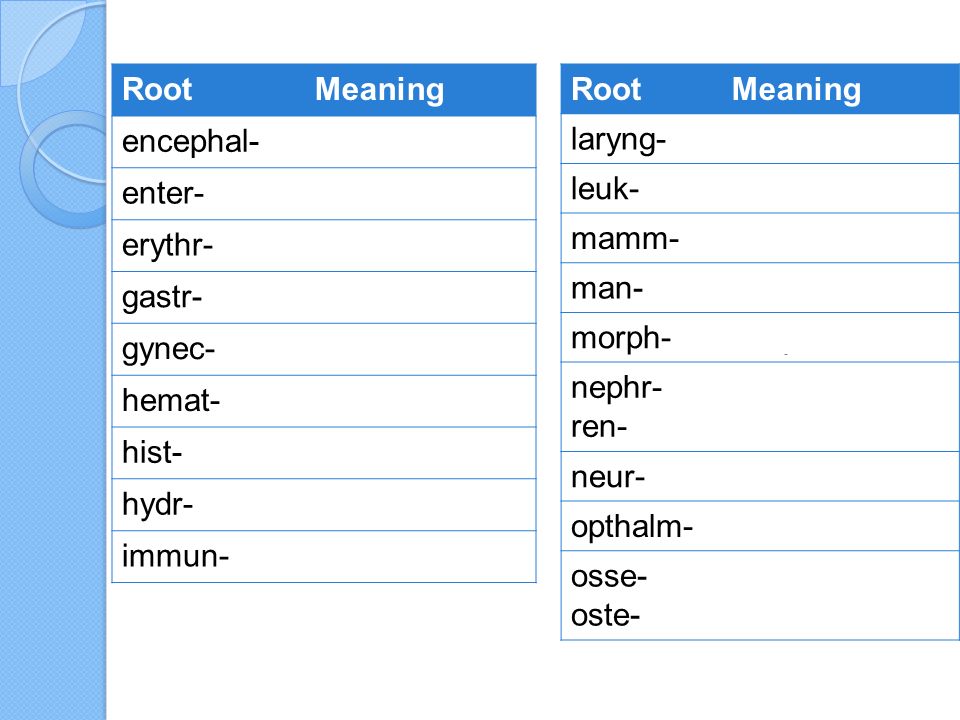 | Root | Meaning |
|---|---|
| encephal- | |
| enter- | |
| erythr- | |
| gastr- | |
| gynec- | |
| hemat- | |
| hist- | |
| hydr- | |
| immun- | |

| Root | Meaning |
|---|---|
| laryng- | |
| leuk- | |
| mamm- | |
| man- | |
| morph- | |
| nephr- ren- | |
| neur- | |
| opthalm- | |
| osse- oste- | |